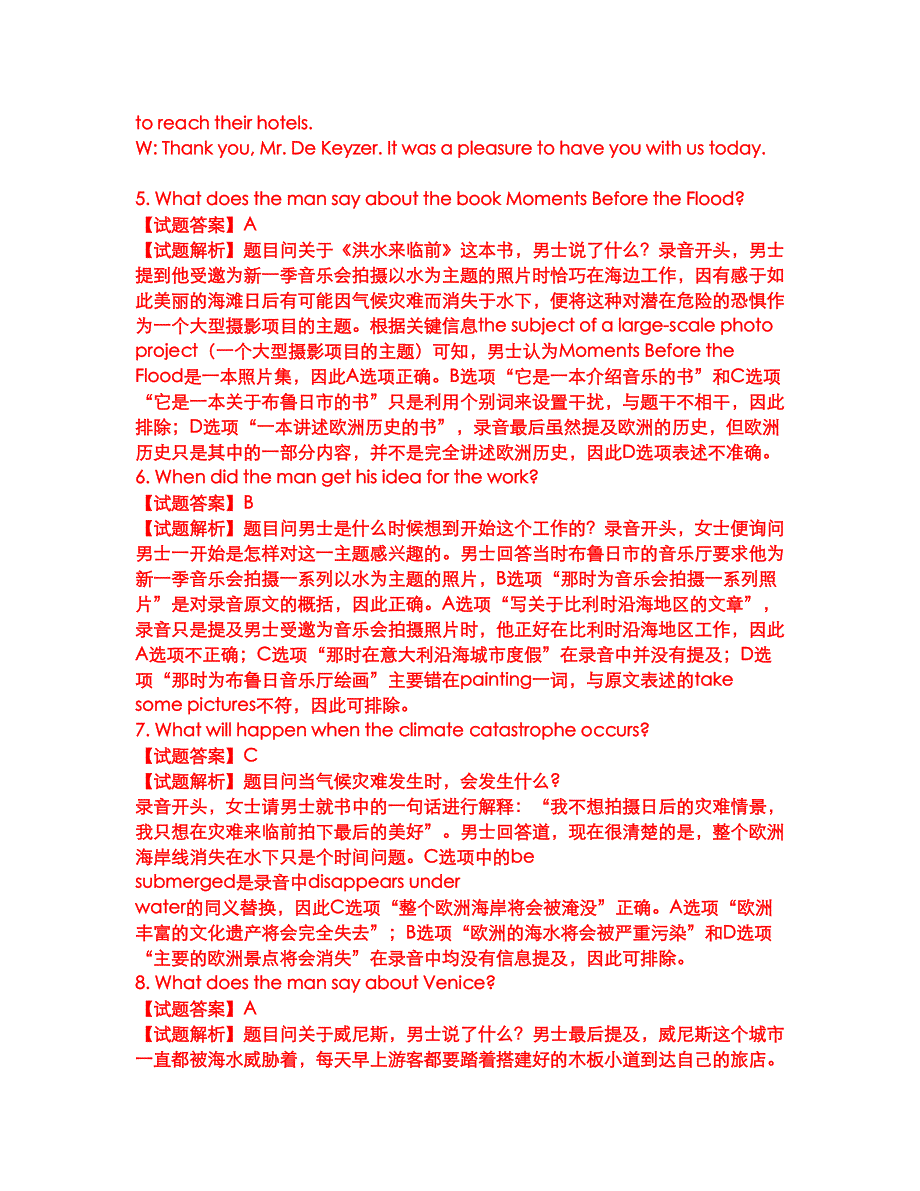 to reach their hotels.
W: Thank you, Mr. De Keyzer. It was a pleasure to have you with us today.

5. What does the man say about the book Moments Before the Flood?
【试题答案】A
【试题解析】题目问关于《洪水来临前》这本书，男士说了什么？录音开头，男士提到他受邀为新一季音乐会拍摄以水为主题的照片时恰巧在海边工作，因有感于如此美丽的海滩日后有可能因气候灾难而消失于水下，便将这种对潜在危险的恐惧作为一个大型摄影项目的主题。根据关键信息the subject of a large-scale photo project（一个大型摄影项目的主题）可知，男士认为Moments Before the Flood是一本照片集，因此A选项正确。B选项“它是一本介绍音乐的书”和C选项“它是一本关于布鲁日市的书”只是利用个别词来设置干扰，与题干不相干，因此排除；D选项“一本讲述欧洲历史的书”，录音最后虽然提及欧洲的历史，但欧洲历史只是其中的一部分内容，并不是完全讲述欧洲历史，因此D选项表述不准确。
6. When did the man get his idea for the work?
【试题答案】B
【试题解析】题目问男士是什么时候想到开始这个工作的？录音开头，女士便询问男士一开始是怎样对这一主题感兴趣的。男士回答当时布鲁日市的音乐厅要求他为新一季音乐会拍摄一系列以水为主题的照片，B选项“那时为音乐会拍摄一系列照片”是对录音原文的概括，因此正确。A选项“写关于比利时沿海地区的文章”，录音只是提及男士受邀为音乐会拍摄照片时，他正好在比利时沿海地区工作，因此A选项不正确；C选项“那时在意大利沿海城市度假”在录音中并没有提及；D选项“那时为布鲁日音乐厅绘画”主要错在painting一词，与原文表述的take some pictures不符，因此可排除。
7. What will happen when the climate catastrophe occurs?
【试题答案】C
【试题解析】题目问当气候灾难发生时，会发生什么？
录音开头，女士请男士就书中的一句话进行解释：“我不想拍摄日后的灾难情景，我只想在灾难来临前拍下最后的美好”。男士回答道，现在很清楚的是，整个欧洲海岸线消失在水下只是个时间问题。C选项中的be submerged是录音中disappears under water的同义替换，因此C选项“整个欧洲海岸将会被淹没”正确。A选项“欧洲丰富的文化遗产将会完全失去”；B选项“欧洲的海水将会被严重污染”和D选项“主要的欧洲景点将会消失”在录音中均没有信息提及，因此可排除。
8. What does the man say about Venice?
【试题答案】A
【试题解析】题目问关于威尼斯，男士说了什么？男士最后提及，威尼斯这个城市一直都被海水威胁着，每天早上游客都要踏着搭建好的木板小道到达自己的旅店。